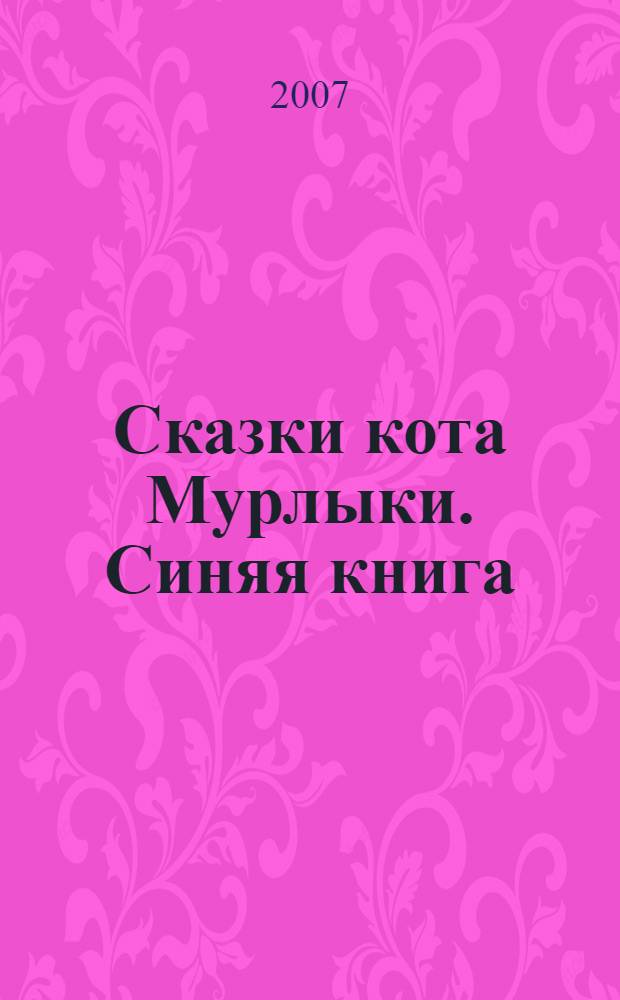 2007

Сказки кота Мурлыки. Синяя книга